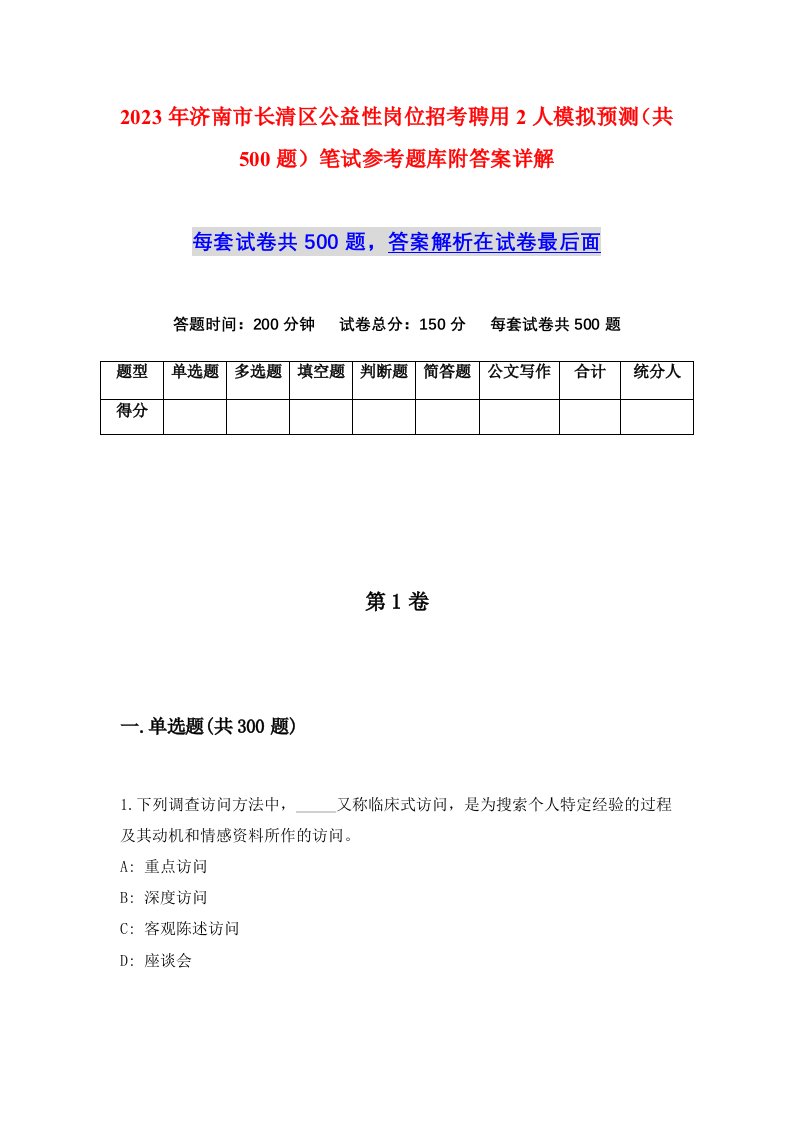 2023年济南市长清区公益性岗位招考聘用2人模拟预测（共500题）笔试参考题库附答案详解

每套试卷共500题，答案解析在试卷最后面

答题时间：200分钟　试卷总分：150分　每套试卷共500题

| 题型 | 单选题 | 多选题 | 填空题 | 判断题 | 简答题 | 公文写作 | 合计 | 统分人 |
|---|---|---|---|---|---|---|---|---|
| 得分 | | | | | | | | |

第1卷

一.单选题(共300题)

1.下列调查访问方法中，_____又称临床式访问，是为搜索个人特定经验的过程及其动机和情感资料所作的访问。

A: 重点访问

B: 深度访问

C: 客观陈述访问

D: 座谈会